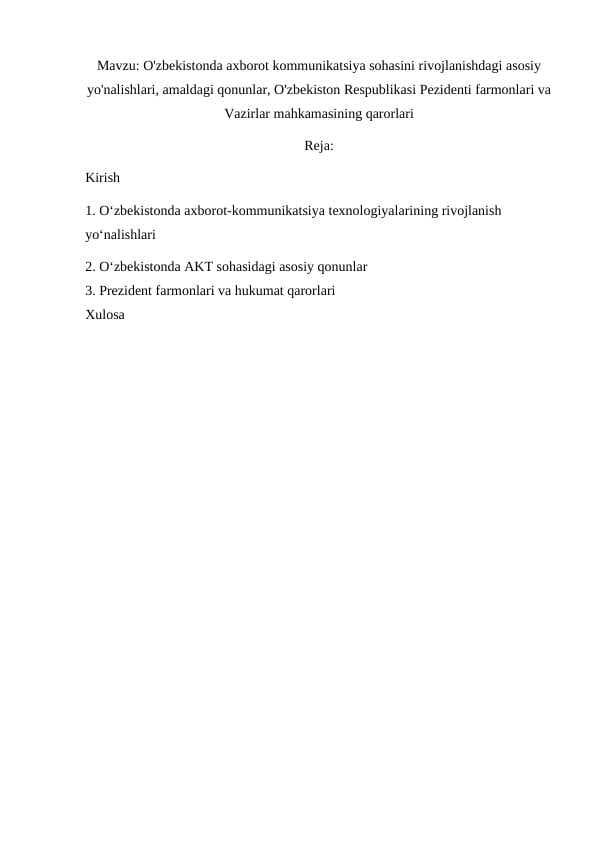 Mavzu: O'zbekistonda axborot kommunikatsiya sohasini rivojlanishdagi asosiy yo'nalishlari, amaldagi qonunlar, O'zbekiston Respublikasi Pezidenti farmonlari va Vazirlar mahkamasining qarorlari

Reja:

Kirish

1. O‘zbekistonda axborot-kommunikatsiya texnologiyalarining rivojlanish yo‘nalishlari

2. O‘zbekistonda AKT sohasidagi asosiy qonunlar
3. Prezident farmonlari va hukumat qarorlari
Xulosa